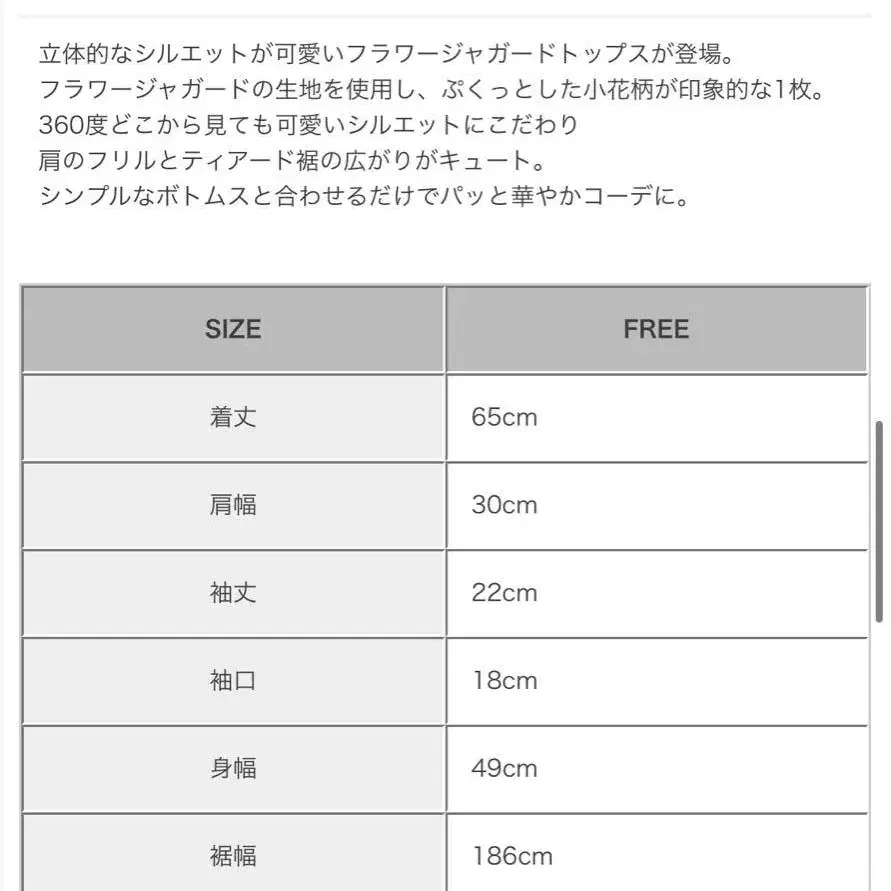 立体的なシルエットが可愛いフラワージャガードトップスが登場。
フラワージャガードの生地を使用し、ぷくっとした小花柄が印象的な1枚。
360度どこから見ても可愛いシルエットにこだわり
肩のフリルとティアード裾の広がりがキュート。
シンプルなボトムスと合わせるだけでパッと華やかコーデに。

| SIZE | FREE |
|---|---|
| 着丈 | 65cm |
| 肩幅 | 30cm |
| 袖丈 | 22cm |
| 袖口 | 18cm |
| 身幅 | 49cm |
| 裾幅 | 186cm |